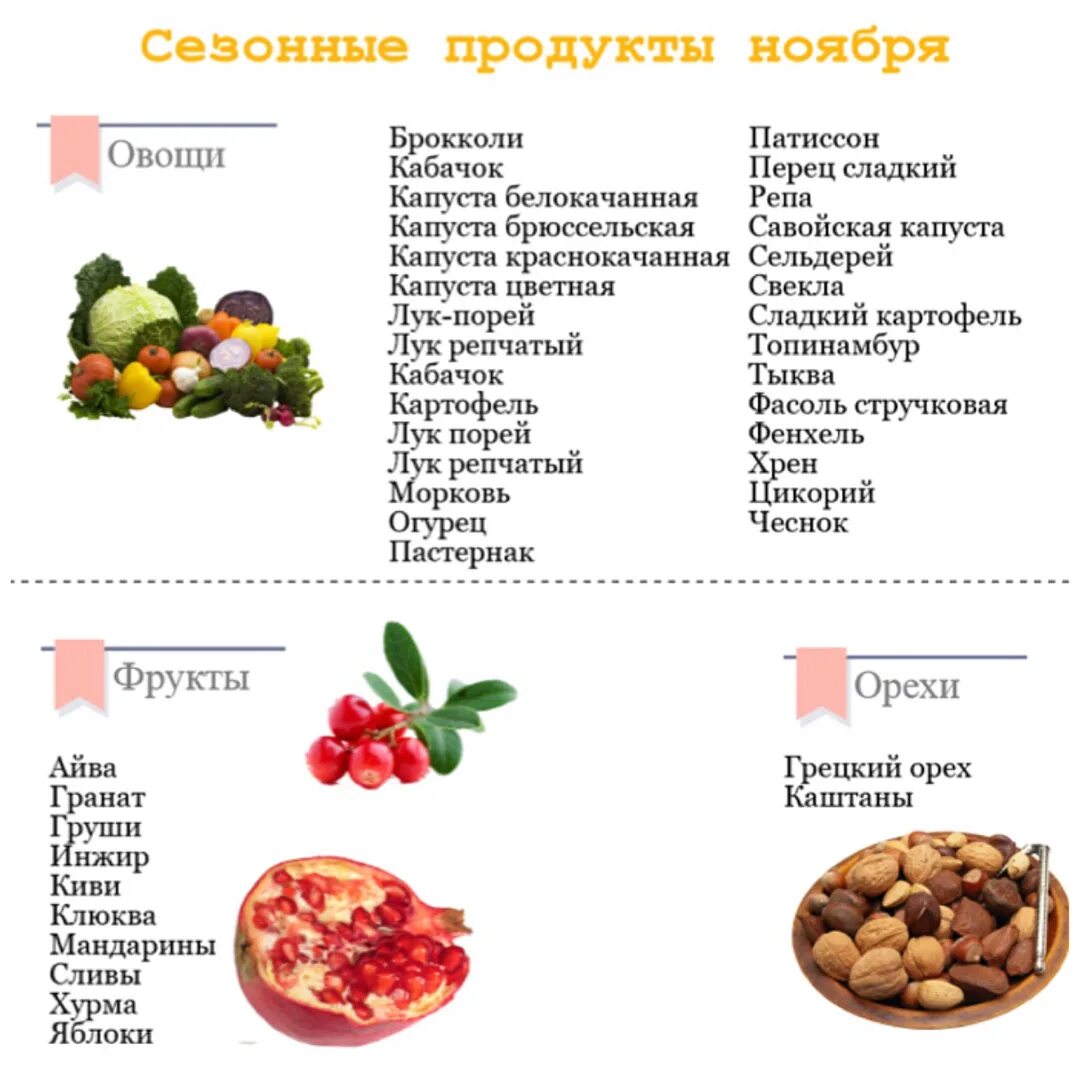 Сезонные продукты ноября

Овощи

Брокколи
Кабачок
Капуста белокачанная
Капуста брюссельская
Капуста краснокачанная
Капуста цветная
Лук-порей
Лук репчатый
Кабачок
Картофель
Лук порей
Лук репчатый
Морковь
Огурец
Пастернак

Патиссон
Перец сладкий
Репа
Савойская капуста
Сельдерей
Свекла
Сладкий картофель
Топинамбур
Тыква
Фасоль стручковая
Фенхель
Хрен
Цикорий
Чеснок

Фрукты

Айва
Гранат
Груши
Инжир
Киви
Клюква
Мандарины
Сливы
Хурма
Яблоки

Орехи

Грецкий орех
Каштаны